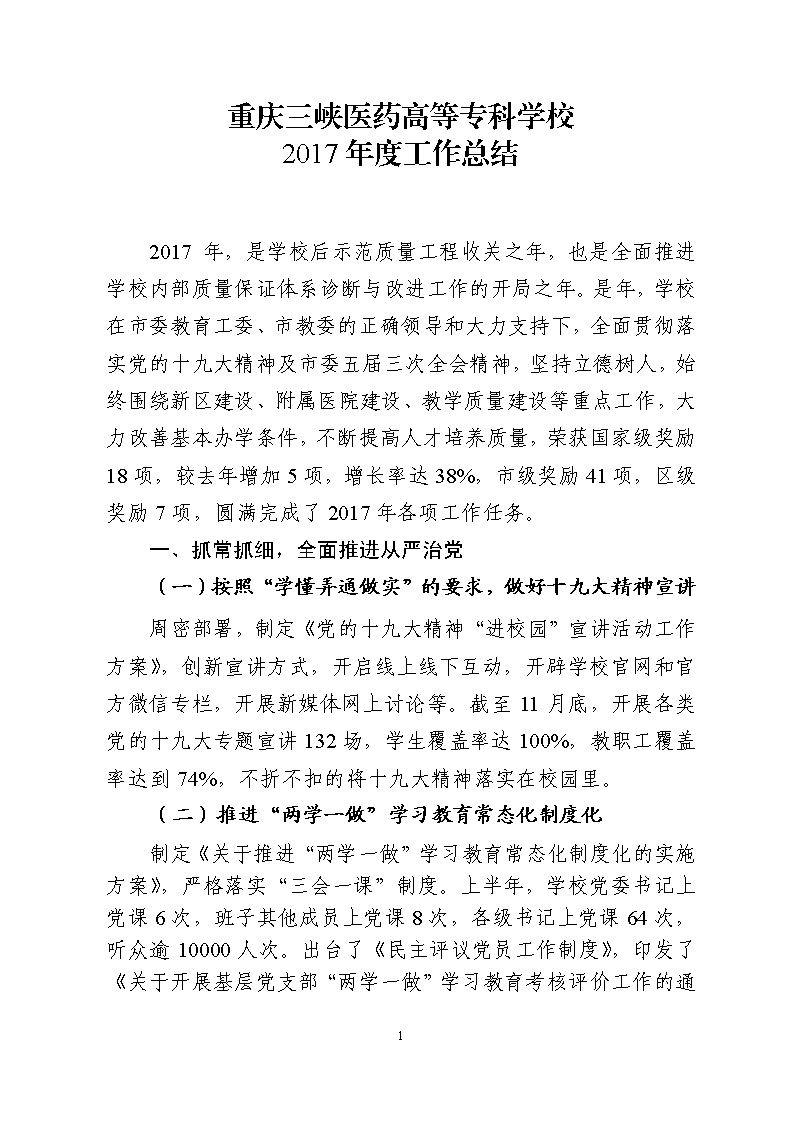 重庆三峡医药高等专科学校
2017 年度工作总结

2017 年，是学校后示范质量工程收关之年，也是全面推进学校内部质量保证体系诊断与改进工作的开局之年。是年，学校在市委教育工委、市教委的正确领导和大力支持下，全面贯彻落实党的十九大精神及市委五届三次全会精神，坚持立德树人，始终围绕新区建设、附属医院建设、教学质量建设等重点工作，大力改善基本办学条件，不断提高人才培养质量，荣获国家级奖励 18 项，较去年增加 5 项，增长率达 38%，市级奖励 41 项，区级奖励 7 项，圆满完成了 2017 年各项工作任务。

一、抓常抓细，全面推进从严治党

（一）按照“学懂弄通做实”的要求，做好十九大精神宣讲

周密部署，制定《党的十九大精神“进校园”宣讲活动工作方案》，创新宣讲方式，开启线上线下互动，开辟学校官网和官方微信专栏，开展新媒体网上讨论等。截至 11 月底，开展各类党的十九大专题宣讲 132 场，学生覆盖率达 100%，教职工覆盖率达到 74%，不折不扣的将十九大精神落实在校园里。

（二）推进“两学一做”学习教育常态化制度化

制定《关于推进“两学一做”学习教育常态化制度化的实施方案》，严格落实“三会一课”制度。上半年，学校党委书记上党课 6 次，班子其他成员上党课 8 次，各级书记上党课 64 次，听众逾 10000 人次。出台了《民主评议党员工作制度》，印发了《关于开展基层党支部“两学一做”学习教育考核评价工作的通

1